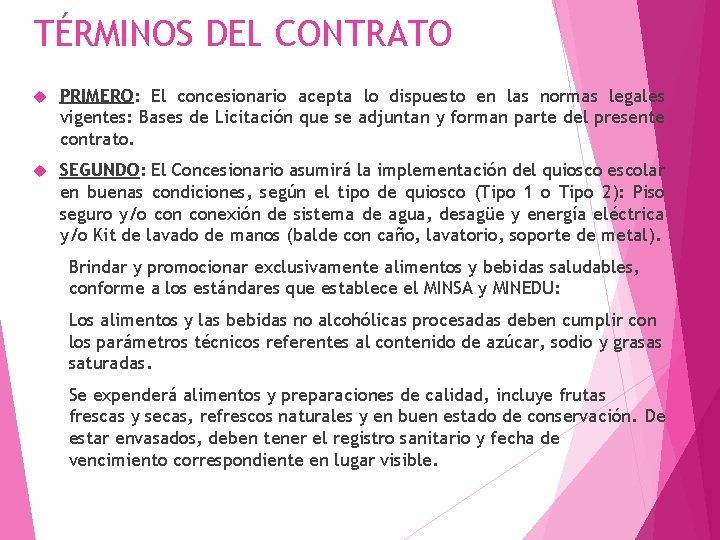 TÉRMINOS DEL CONTRATO

PRIMERO: El concesionario acepta lo dispuesto en las normas legales vigentes: Bases de Licitación que se adjuntan y forman parte del presente contrato.

SEGUNDO: El Concesionario asumirá la implementación del quiosco escolar en buenas condiciones, según el tipo de quiosco (Tipo 1 o Tipo 2): Piso seguro y/o con conexión de sistema de agua, desagüe y energía eléctrica y/o Kit de lavado de manos (balde con caño, lavatorio, soporte de metal).

Brindar y promocionar exclusivamente alimentos y bebidas saludables, conforme a los estándares que establece el MINSA y MINEDU:

Los alimentos y las bebidas no alcohólicas procesadas deben cumplir con los parámetros técnicos referentes al contenido de azúcar, sodio y grasas saturadas.

Se expenderá alimentos y preparaciones de calidad, incluye frutas frescas y secas, refrescos naturales y en buen estado de conservación. De estar envasados, deben tener el registro sanitario y fecha de vencimiento correspondiente en lugar visible.